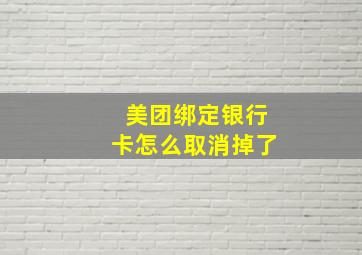 美团绑定银行卡怎么取消掉了